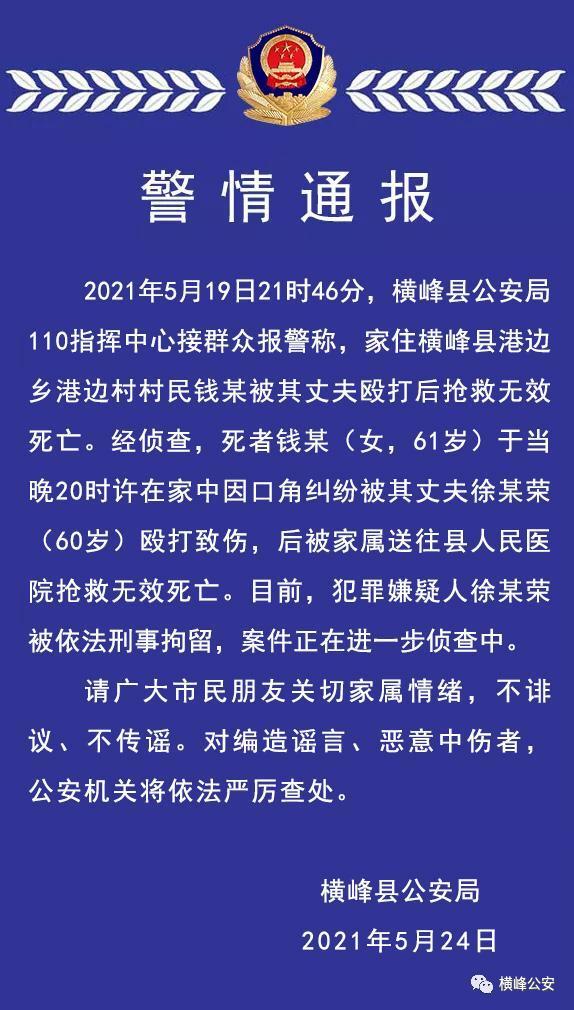 警情通报

2021年5月19日21时46分，横峰县公安局110指挥中心接群众报警称，家住横峰县港边乡港边村村民钱某被其丈夫殴打后抢救无效死亡。经侦查，死者钱某（女，61岁）于当晚20时许在家中因口角纠纷被其丈夫徐某荣（60岁）殴打致伤，后被家属送往县人民医院抢救无效死亡。目前，犯罪嫌疑人徐某荣被依法刑事拘留，案件正在进一步侦查中。

请广大市民朋友关切家属情绪，不诽议、不传谣。对编造谣言、恶意中伤者，公安机关将依法严厉查处。

横峰县公安局
2021年5月24日

横峰公安